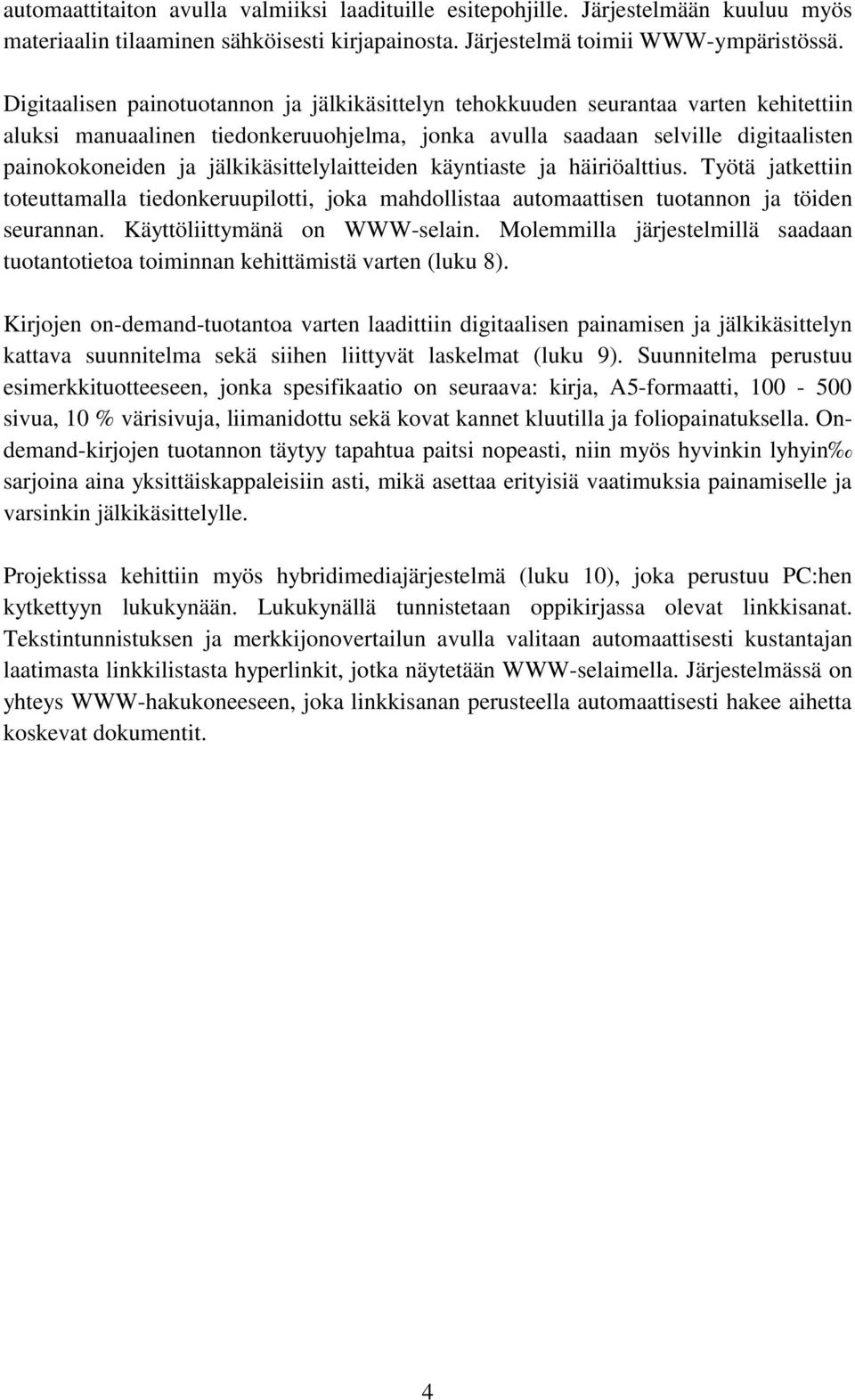 automaattitaiton avulla valmiiksi laadituille esitepohjille. Järjestelmään kuuluu myös materiaalin tilaaminen sähköisesti kirjapainosta. Järjestelmä toimii WWW-ympäristössä.

Digitaalisen painotuotannon ja jälkikäsittelyn tehokkuuden seurantaa varten kehitettiin aluksi manuaalinen tiedonkeruuohjelma, jonka avulla saadaan selville digitaalisten painokokoneiden ja jälkikäsittelylaitteiden käyntiaste ja häiriöalttius. Työtä jatkettiin toteuttamalla tiedonkeruupilotti, joka mahdollistaa automaattisen tuotannon ja töiden seurannan. Käyttöliittymänä on WWW-selain. Molemmilla järjestelmillä saadaan tuotantotietoa toiminnan kehittämistä varten (luku 8).

Kirjojen on-demand-tuotantoa varten laadittiin digitaalisen painamisen ja jälkikäsittelyn kattava suunnitelma sekä siihen liittyvät laskelmat (luku 9). Suunnitelma perustuu esimerkkituotteeseen, jonka spesifikaatio on seuraava: kirja, A5-formaatti, 100 - 500 sivua, 10 % värisivuja, liimanidottu sekä kovat kannet kluutilla ja foliopainatuksella. On-demand-kirjojen tuotannon täytyy tapahtua paitsi nopeasti, niin myös hyvinkin lyhyin‰ sarjoina aina yksittäiskappaleisiin asti, mikä asettaa erityisiä vaatimuksia painamiselle ja varsinkin jälkikäsittelylle.

Projektissa kehittiin myös hybridimediajärjestelmä (luku 10), joka perustuu PC:hen kytkettyyn lukukynään. Lukukynällä tunnistetaan oppikirjassa olevat linkkisanat. Tekstintunnistuksen ja merkkijonovertailun avulla valitaan automaattisesti kustantajan laatimasta linkkilistasta hyperlinkit, jotka näytetään WWW-selaimella. Järjestelmässä on yhteys WWW-hakukoneeseen, joka linkkisanan perusteella automaattisesti hakee aihetta koskevat dokumentit.

4